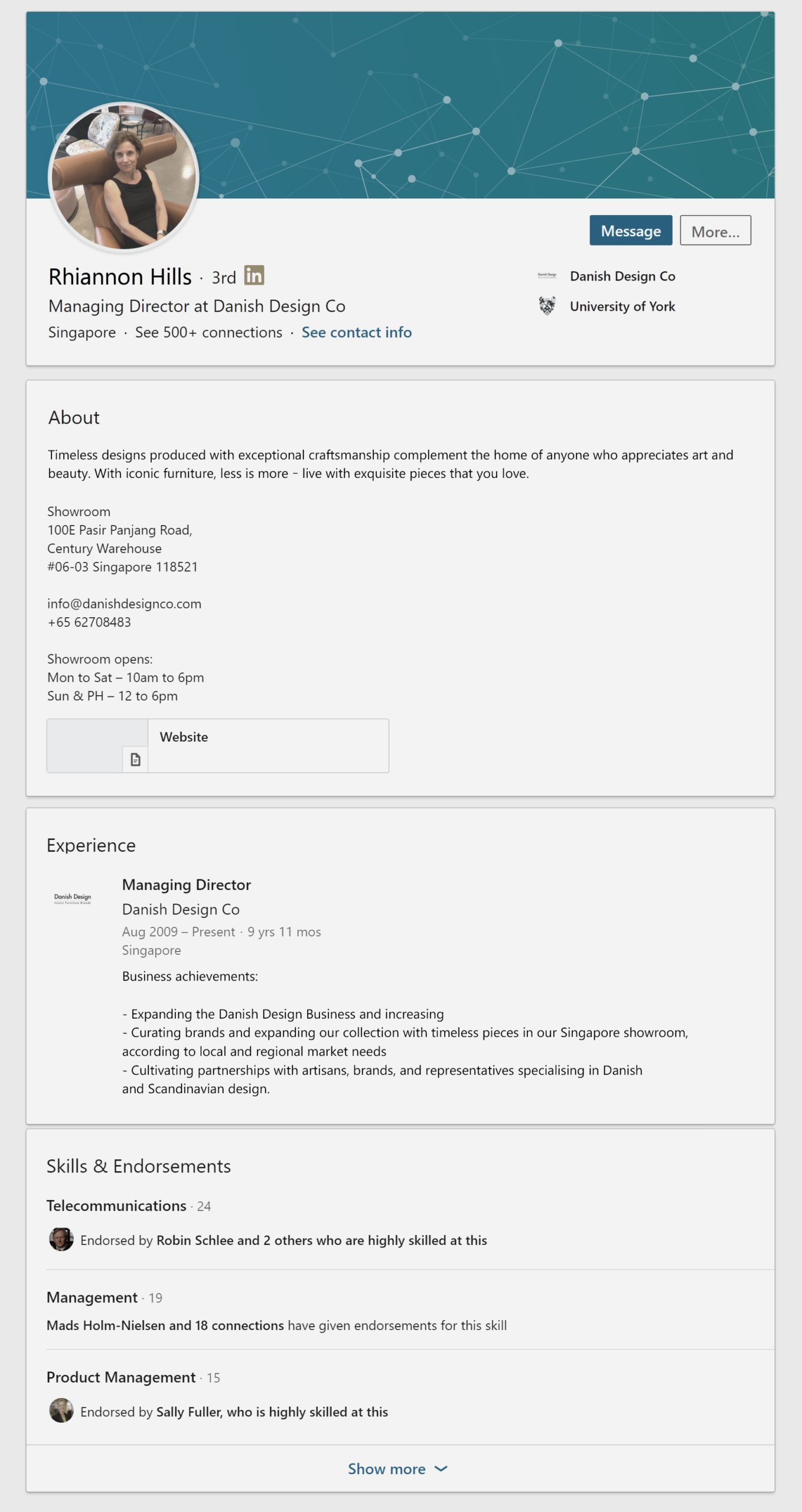 Message More...

Rhiannon Hills · 3rd in
Managing Director at Danish Design Co
Singapore · See 500+ connections · See contact info

Danish Design Co
University of York

About

Timeless designs produced with exceptional craftsmanship complement the home of anyone who appreciates art and beauty. With iconic furniture, less is more - live with exquisite pieces that you love.

Showroom
100E Pasir Panjang Road,
Century Warehouse
#06-03 Singapore 118521

info@danishdesignco.com
+65 62708483

Showroom opens:
Mon to Sat – 10am to 6pm
Sun & PH – 12 to 6pm

Website

Experience

Danish Design

Managing Director
Danish Design Co
Aug 2009 – Present · 9 yrs 11 mos
Singapore
Business achievements:

- Expanding the Danish Design Business and increasing
- Curating brands and expanding our collection with timeless pieces in our Singapore showroom, according to local and regional market needs
- Cultivating partnerships with artisans, brands, and representatives specialising in Danish and Scandinavian design.

Skills & Endorsements

Telecommunications · 24
Endorsed by Robin Schlee and 2 others who are highly skilled at this

Management · 19
Mads Holm-Nielsen and 18 connections have given endorsements for this skill

Product Management · 15
Endorsed by Sally Fuller, who is highly skilled at this

Show more